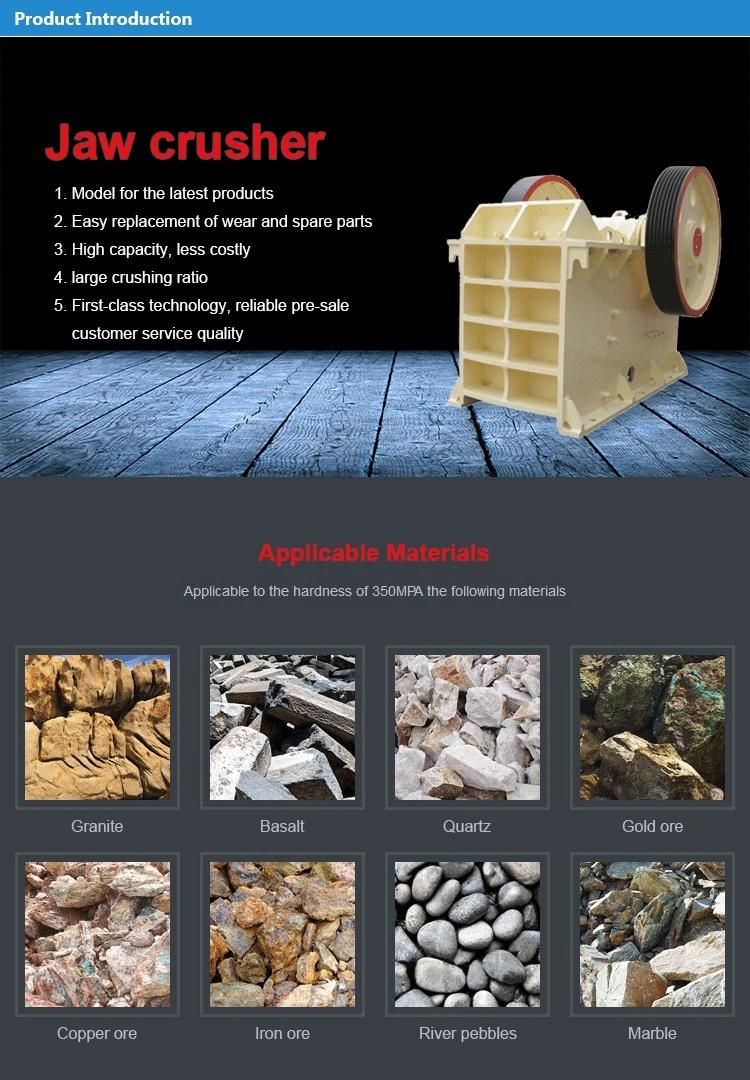 Product Introduction

Jaw crusher

1. Model for the latest products
2. Easy replacement of wear and spare parts
3. High capacity, less costly
4. large crushing ratio
5. First-class technology, reliable pre-sale customer service quality

Applicable Materials

Applicable to the hardness of 350MPA the following materials

Granite

Basalt

Quartz

Gold ore

Copper ore

Iron ore

River pebbles

Marble